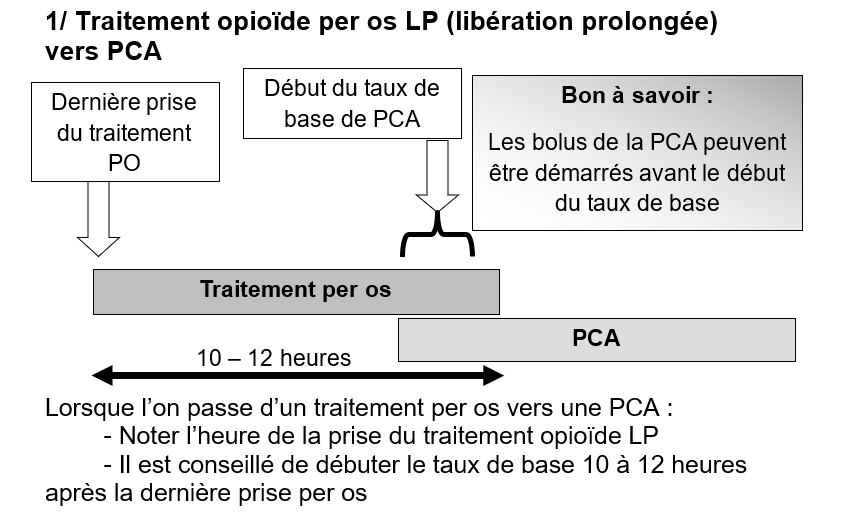 1/ Traitement opioïde per os LP (libération prolongée) vers PCA

Dernière prise du traitement PO

Début du taux de base de PCA

Bon à savoir :

Les bolus de la PCA peuvent être démarrés avant le début du taux de base

Traitement per os

PCA

10 – 12 heures

Lorsque l'on passe d'un traitement per os vers une PCA :
- Noter l'heure de la prise du traitement opioïde LP
- Il est conseillé de débuter le taux de base 10 à 12 heures après la dernière prise per os